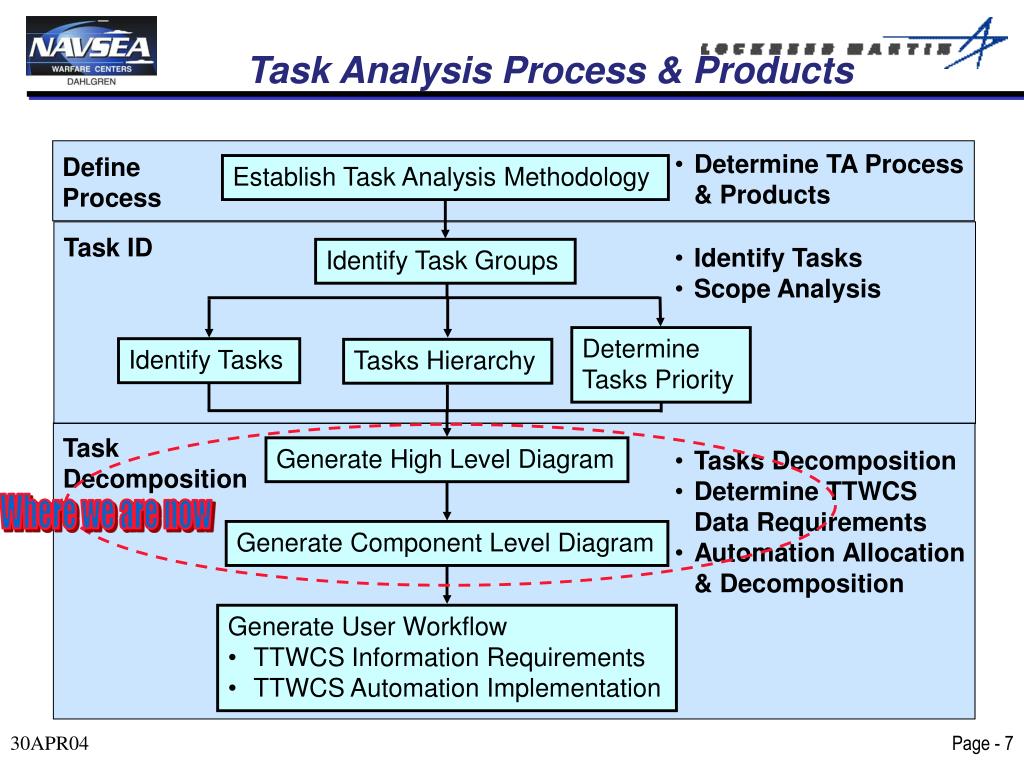 NAVSEA
WARFARE CENTERS
DAHLGREN

LOCKHEED MARTIN

Task Analysis Process & Products

Define Process

Establish Task Analysis Methodology

• Determine TA Process & Products

Task ID

Identify Task Groups

• Identify Tasks
• Scope Analysis

Identify Tasks

Tasks Hierarchy

Determine Tasks Priority

Task Decomposition

Where we are now

Generate High Level Diagram

Generate Component Level Diagram

• Tasks Decomposition
• Determine TTWCS Data Requirements
• Automation Allocation & Decomposition

Generate User Workflow
• TTWCS Information Requirements
• TTWCS Automation Implementation

30APR04

Page - 7